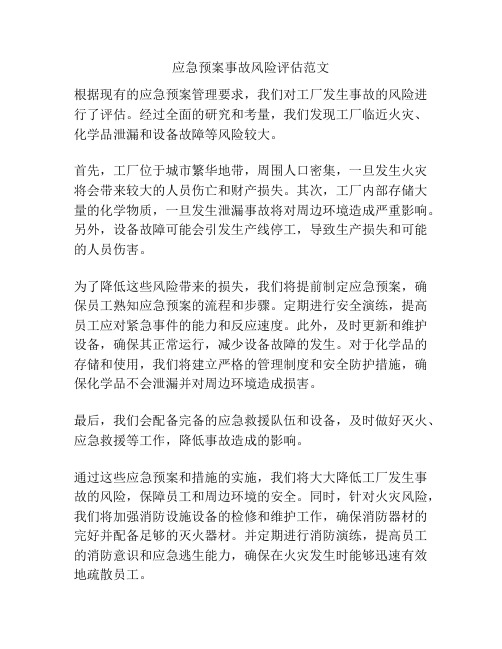 应急预案事故风险评估范文

根据现有的应急预案管理要求，我们对工厂发生事故的风险进行了评估。经过全面的研究和考量，我们发现工厂临近火灾、化学品泄漏和设备故障等风险较大。

首先，工厂位于城市繁华地带，周围人口密集，一旦发生火灾将会带来较大的人员伤亡和财产损失。其次，工厂内部存储大量的化学物质，一旦发生泄漏事故将对周边环境造成严重影响。另外，设备故障可能会引发生产线停工，导致生产损失和可能的人员伤害。

为了降低这些风险带来的损失，我们将提前制定应急预案，确保员工熟知应急预案的流程和步骤。定期进行安全演练，提高员工应对紧急事件的能力和反应速度。此外，及时更新和维护设备，确保其正常运行，减少设备故障的发生。对于化学品的存储和使用，我们将建立严格的管理制度和安全防护措施，确保化学品不会泄漏并对周边环境造成损害。

最后，我们会配备完备的应急救援队伍和设备，及时做好灭火、应急救援等工作，降低事故造成的影响。

通过这些应急预案和措施的实施，我们将大大降低工厂发生事故的风险，保障员工和周边环境的安全。同时，针对火灾风险，我们将加强消防设施设备的检修和维护工作，确保消防器材的完好并配备足够的灭火器材。并定期进行消防演练，提高员工的消防意识和应急逃生能力，确保在火灾发生时能够迅速有效地疏散员工。